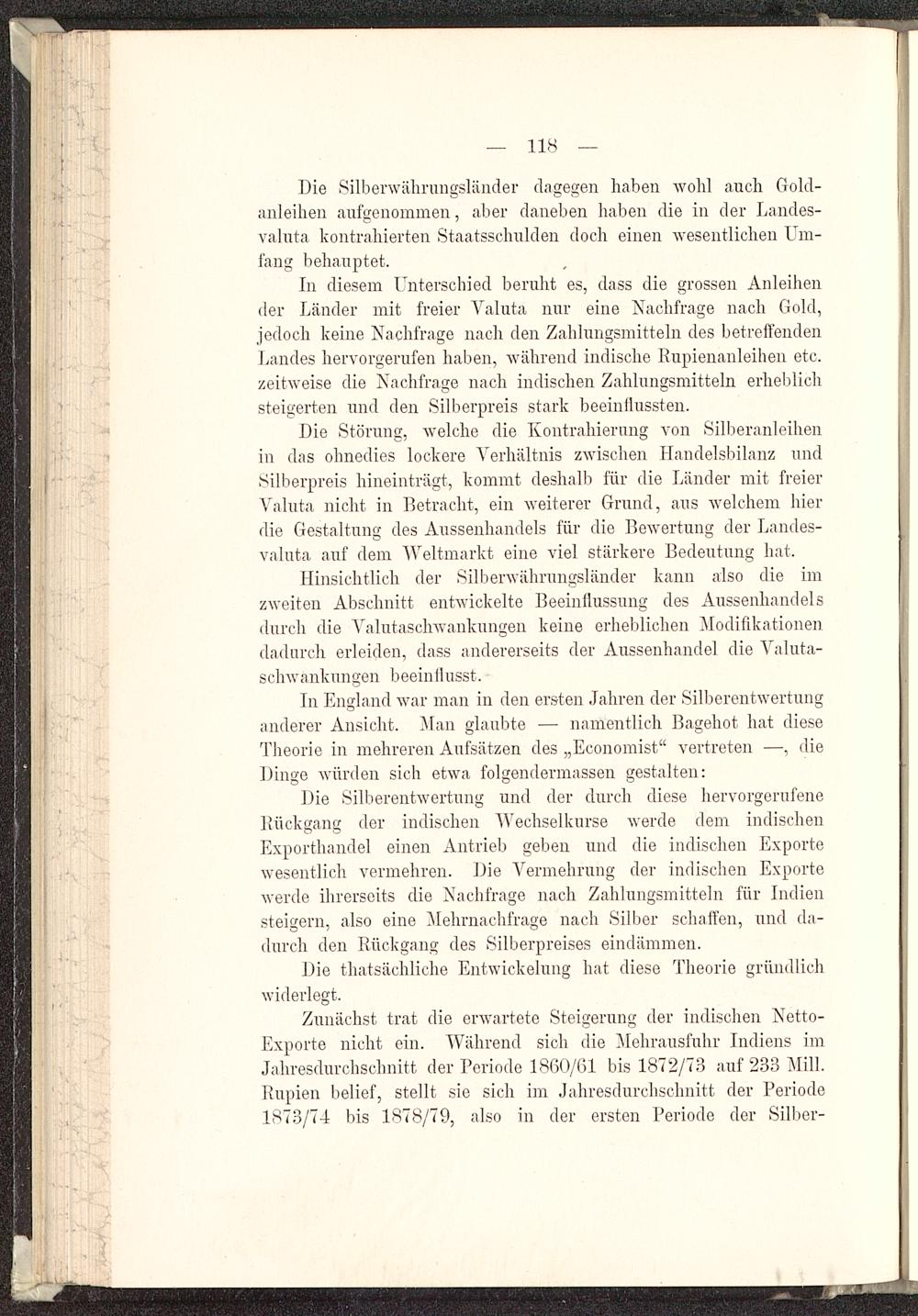 — 118 —

Die Silberwährungsländer dagegen haben wohl auch Goldanleihen aufgenommen, aber daneben haben die in der Landesvaluta kontrahierten Staatsschulden doch einen wesentlichen Umfang behauptet.

In diesem Unterschied beruht es, dass die grossen Anleihen der Länder mit freier Valuta nur eine Nachfrage nach Gold, jedoch keine Nachfrage nach den Zahlungsmitteln des betreffenden Landes hervorgerufen haben, während indische Rupienanleihen etc. zeitweise die Nachfrage nach indischen Zahlungsmitteln erheblich steigerten und den Silberpreis stark beeinflussten.

Die Störung, welche die Kontrahierung von Silberanleihen in das ohnedies lockere Verhältnis zwischen Handelsbilanz und Silberpreis hineinträgt, kommt deshalb für die Länder mit freier Valuta nicht in Betracht, ein weiterer Grund, aus welchem hier die Gestaltung des Aussenhandels für die Bewertung der Landesvaluta auf dem Weltmarkt eine viel stärkere Bedeutung hat.

Hinsichtlich der Silberwährungsländer kann also die im zweiten Abschnitt entwickelte Beeinflussung des Aussenhandels durch die Valutaschwankungen keine erheblichen Modifikationen dadurch erleiden, dass andererseits der Aussenhandel die Valutaschwankungen beeinflusst.

In England war man in den ersten Jahren der Silberentwertung anderer Ansicht. Man glaubte — namentlich Bagehot hat diese Theorie in mehreren Aufsätzen des „Economist“ vertreten —, die Dinge würden sich etwa folgendermassen gestalten:

Die Silberentwertung und der durch diese hervorgerufene Rückgang der indischen Wechselkurse werde dem indischen Exporthandel einen Antrieb geben und die indischen Exporte wesentlich vermehren. Die Vermehrung der indischen Exporte werde ihrerseits die Nachfrage nach Zahlungsmitteln für Indien steigern, also eine Mehrnachfrage nach Silber schaffen, und dadurch den Rückgang des Silberpreises eindämmen.

Die thatsächliche Entwickelung hat diese Theorie gründlich widerlegt.

Zunächst trat die erwartete Steigerung der indischen Netto-Exporte nicht ein. Während sich die Mehrausfuhr Indiens im Jahresdurchschnitt der Periode 1860/61 bis 1872/73 auf 233 Mill. Rupien belief, stellt sie sich im Jahresdurchschnitt der Periode 1873/74 bis 1878/79, also in der ersten Periode der Silber-